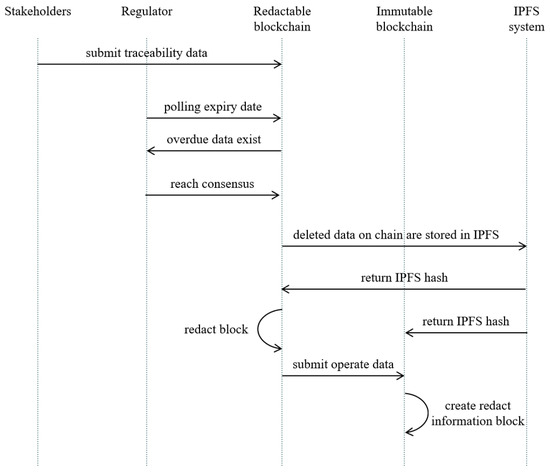 Stakeholders

Regulator

Redactable blockchain

Immutable blockchain

IPFS system

submit traceability data

polling expiry date

overdue data exist

reach consensus

deleted data on chain are stored in IPFS

return IPFS hash

redact block

return IPFS hash

submit operate data

create redact information block